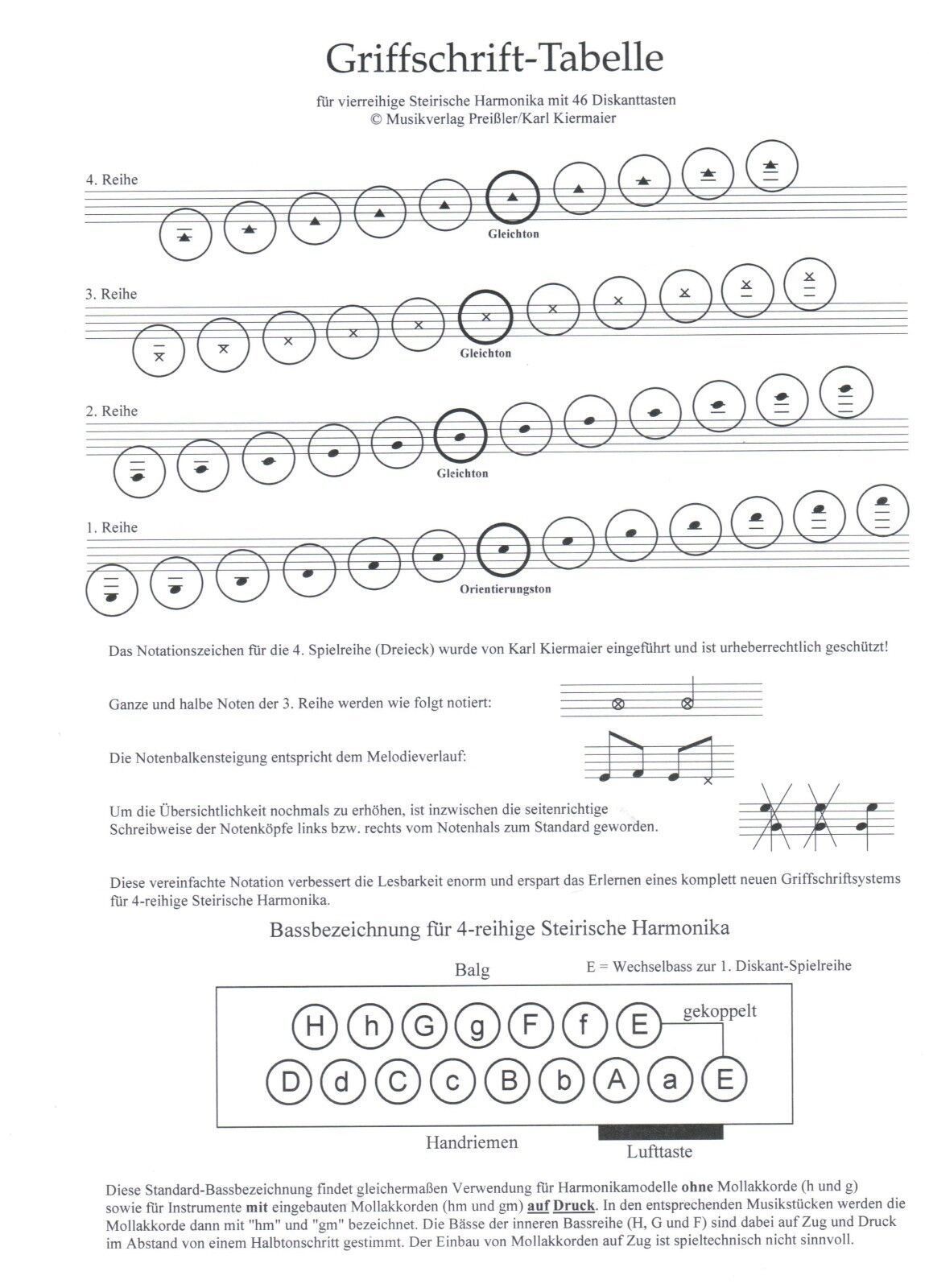 Griffschrift-Tabelle

für vierreihige Steirische Harmonika mit 46 Diskanttasten
© Musikverlag Preißler/Karl Kiermaier

4. Reihe

Gleichton

3. Reihe

Gleichton

2. Reihe

Gleichton

1. Reihe

Orientierungston

Das Notationszeichen für die 4. Spielreihe (Dreieck) wurde von Karl Kiermaier eingeführt und ist urheberrechtlich geschützt!

Ganze und halbe Noten der 3. Reihe werden wie folgt notiert:

Die Notenbalkensteigung entspricht dem Melodieverlauf:

Um die Übersichtlichkeit nochmals zu erhöhen, ist inzwischen die seitenrichtige Schreibweise der Notenköpfe links bzw. rechts vom Notenhals zum Standard geworden.

Diese vereinfachte Notation verbessert die Lesbarkeit enorm und erspart das Erlernen eines komplett neuen Griffschriftsystems für 4-reihige Steirische Harmonika.

Bassbezeichnung für 4-reihige Steirische Harmonika

Balg

E = Wechselbass zur 1. Diskant-Spielreihe

H h G g F f E gekoppelt

D d C c B b A a E

Handriemen

Lufttaste

Diese Standard-Bassbezeichnung findet gleichermaßen Verwendung für Harmonikamodelle ohne Mollakkorde (h und g) sowie für Instrumente mit eingebauten Mollakkorden (hm und gm) auf Druck. In den entsprechenden Musikstücken werden die Mollakkorde dann mit "hm" und "gm" bezeichnet. Die Bässe der inneren Bassreihe (H, G und F) sind dabei auf Zug und Druck im Abstand von einem Halbtonschritt gestimmt. Der Einbau von Mollakkorden auf Zug ist spieltechnisch nicht sinnvoll.